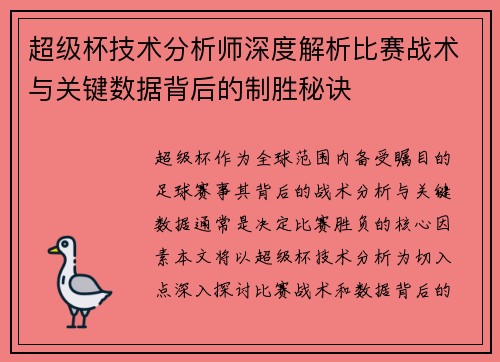 超级杯技术分析师深度解析比赛战术与关键数据背后的制胜秘诀

超级杯作为全球范围内备受瞩目的足球赛事其背后的战术分析与关键数据通常是决定比赛胜负的核心因素本文将以超级杯技术分析为切入点深入探讨比赛战术和数据背后的